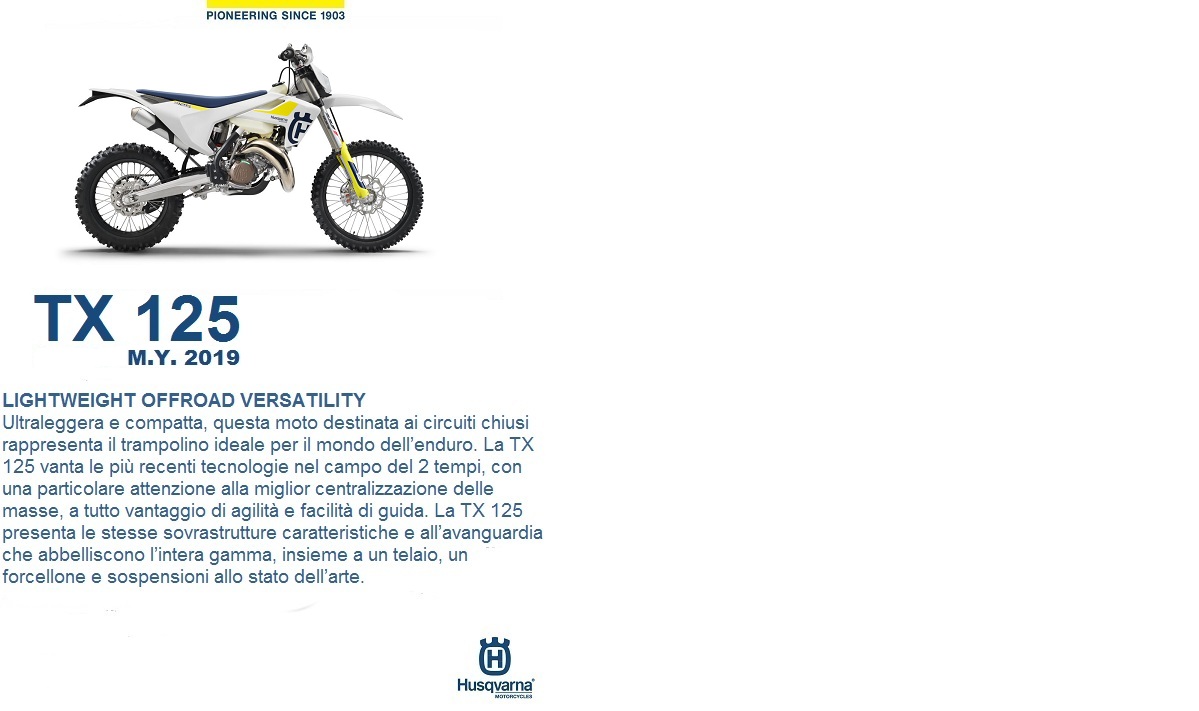 PIONEERING SINCE 1903

TX 125
M.Y. 2019

LIGHTWEIGHT OFFROAD VERSATILITY
Ultraleggera e compatta, questa moto destinata ai circuiti chiusi rappresenta il trampolino ideale per il mondo dell'enduro. La TX 125 vanta le più recenti tecnologie nel campo del 2 tempi, con una particolare attenzione alla miglior centralizzazione delle masse, a tutto vantaggio di agilità e facilità di guida. La TX 125 presenta le stesse sovrastrutture caratteristiche e all'avanguardia che abbelliscono l'intera gamma, insieme a un telaio, un forcellone e sospensioni allo stato dell'arte.

Husqvarna
MOTORCYCLES